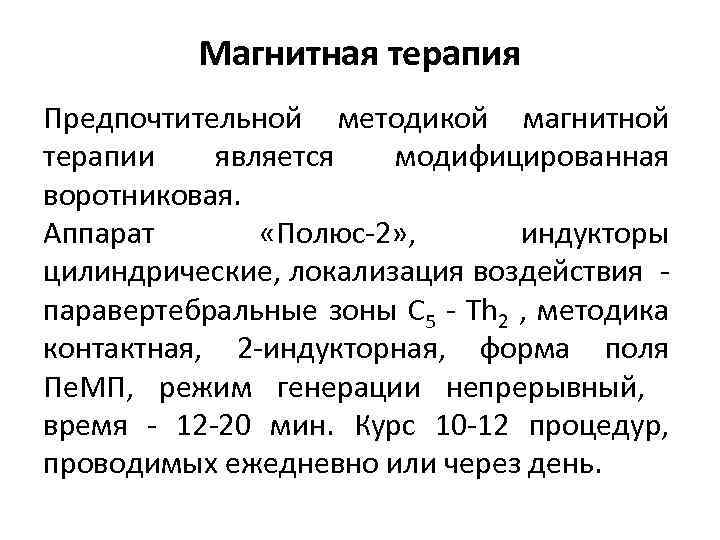 Магнитная терапия

Предпочтительной методикой магнитной терапии является модифицированная воротниковая.
Аппарат «Полюс-2», индукторы цилиндрические, локализация воздействия - паравертебральные зоны $C_5$ - $Th_2$ , методика контактная, 2-индукторная, форма поля ПеМП, режим генерации непрерывный, время - 12-20 мин. Курс 10-12 процедур, проводимых ежедневно или через день.